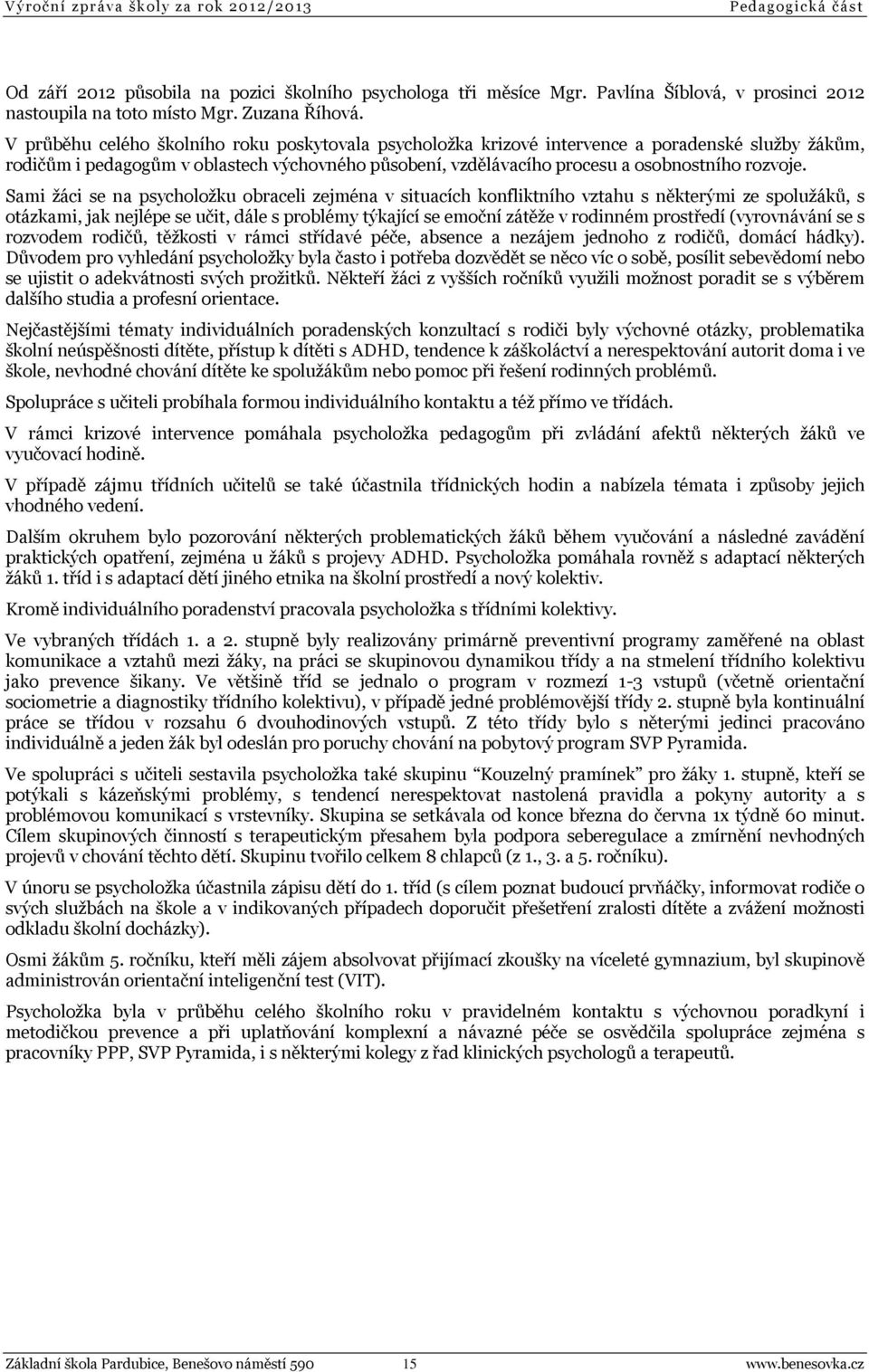 Výroční zpráva školy za rok 2012/2013 Pedagogická část

Od září 2012 působila na pozici školního psychologa tři měsíce Mgr. Pavlína Šíblová, v prosinci 2012 nastoupila na toto místo Mgr. Zuzana Říhová.

V průběhu celého školního roku poskytovala psycholožka krizové intervence a poradenské služby žákům, rodičům i pedagogům v oblastech výchovného působení, vzdělávacího procesu a osobnostního rozvoje.

Sami žáci se na psycholožku obraceli zejména v situacích konfliktního vztahu s některými ze spolužáků, s otázkami, jak nejlépe se učit, dále s problémy týkající se emoční zátěže v rodinném prostředí (vyrovnávání se s rozvodem rodičů, těžkosti v rámci střídavé péče, absence a nezájem jednoho z rodičů, domácí hádky). Důvodem pro vyhledání psycholožky byla často i potřeba dozvědět se něco víc o sobě, posílit sebevědomí nebo se ujistit o adekvátnosti svých prožitků. Někteří žáci z vyšších ročníků využili možnost poradit se s výběrem dalšího studia a profesní orientace.

Nejčastějšími tématy individuálních poradenských konzultací s rodiči byly výchovné otázky, problematika školní neúspěšnosti dítěte, přístup k dítěti s ADHD, tendence k záškoláctví a nerespektování autorit doma i ve škole, nevhodné chování dítěte ke spolužákům nebo pomoc při řešení rodinných problémů.

Spolupráce s učiteli probíhala formou individuálního kontaktu a též přímo ve třídách.

V rámci krizové intervence pomáhala psycholožka pedagogům při zvládání afektů některých žáků ve vyučovací hodině.

V případě zájmu třídních učitelů se také účastnila třídnických hodin a nabízela témata i způsoby jejich vhodného vedení.

Dalším okruhem bylo pozorování některých problematických žáků během vyučování a následné zavádění praktických opatření, zejména u žáků s projevy ADHD. Psycholožka pomáhala rovněž s adaptací některých žáků 1. tříd i s adaptací dětí jiného etnika na školní prostředí a nový kolektiv.

Kromě individuálního poradenství pracovala psycholožka s třídními kolektivy.

Ve vybraných třídách 1. a 2. stupně byly realizovány primárně preventivní programy zaměřené na oblast komunikace a vztahů mezi žáky, na práci se skupinovou dynamikou třídy a na stmelení třídního kolektivu jako prevence šikany. Ve většině tříd se jednalo o program v rozmezí 1-3 vstupů (včetně orientační sociometrie a diagnostiky třídního kolektivu), v případě jedné problémovější třídy 2. stupně byla kontinuální práce se třídou v rozsahu 6 dvouhodinových vstupů. Z této třídy bylo s něterými jedinci pracováno individuálně a jeden žák byl odeslán pro poruchy chování na pobytový program SVP Pyramida.

Ve spolupráci s učiteli sestavila psycholožka také skupinu “Kouzelný pramínek” pro žáky 1. stupně, kteří se potýkali s kázeňskými problémy, s tendencí nerespektovat nastolená pravidla a pokyny autority a s problémovou komunikací s vrstevníky. Skupina se setkávala od konce března do června 1x týdně 60 minut. Cílem skupinových činností s terapeutickým přesahem byla podpora seberegulace a zmírnění nevhodných projevů v chování těchto dětí. Skupinu tvořilo celkem 8 chlapců (z 1., 3. a 5. ročníku).

V únoru se psycholožka účastnila zápisu dětí do 1. tříd (s cílem poznat budoucí prvňáčky, informovat rodiče o svých službách na škole a v indikovaných případech doporučit přešetření zralosti dítěte a zvážení možnosti odkladu školní docházky).

Osmi žákům 5. ročníku, kteří měli zájem absolvovat přijímací zkoušky na víceleté gymnazium, byl skupinově administrován orientační inteligenční test (VIT).

Psycholožka byla v průběhu celého školního roku v pravidelném kontaktu s výchovnou poradkyní i metodičkou prevence a při uplatňování komplexní a návazné péče se osvědčila spolupráce zejména s pracovníky PPP, SVP Pyramida, i s některými kolegy z řad klinických psychologů a terapeutů.

Základní škola Pardubice, Benešovo náměstí 590 15 www.benesovka.cz